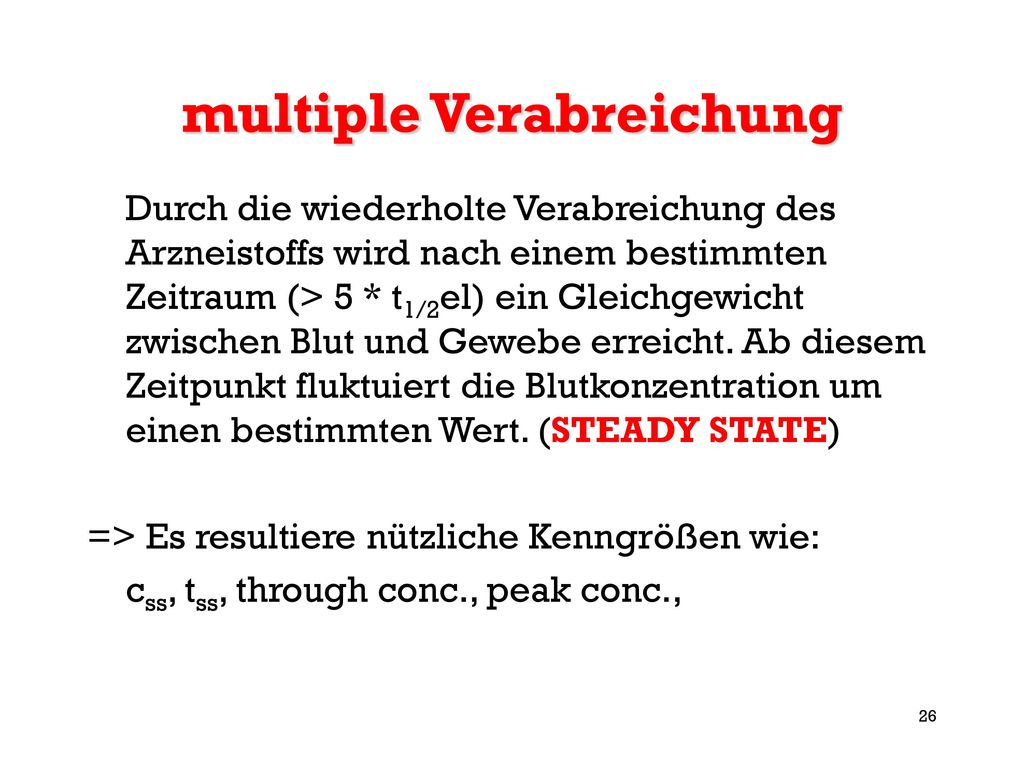 multiple Verabreichung

Durch die wiederholte Verabreichung des Arzneistoffs wird nach einem bestimmten Zeitraum (> 5 * $t_{1/2}$el) ein Gleichgewicht zwischen Blut und Gewebe erreicht. Ab diesem Zeitpunkt fluktuiert die Blutkonzentration um einen bestimmten Wert. (STEADY STATE)

=> Es resultiere nützliche Kenngrößen wie:

$c_{ss}$, $t_{ss}$, through conc., peak conc.,

26